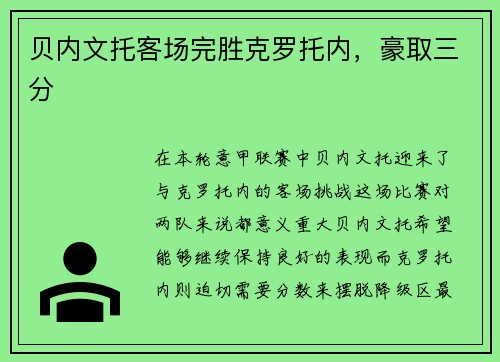 贝内文托客场完胜克罗托内，豪取三分

在本轮意甲联赛中贝内文托迎来了与克罗托内的客场挑战这场比赛对两队来说都意义重大贝内文托希望能够继续保持良好的表现而克罗托内则迫切需要分数来摆脱降级区最